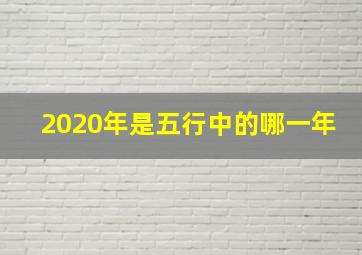 2020年是五行中的哪一年